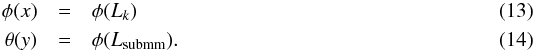 $\phi(x) = \phi(L_k)$ (13)

$\theta(y) = \phi(L_{\mathrm{submm}}).$ (14)